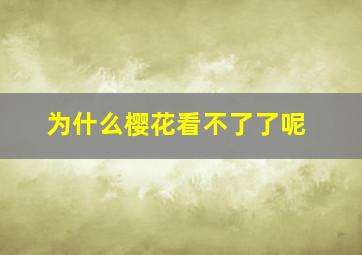 为什么樱花看不了了呢